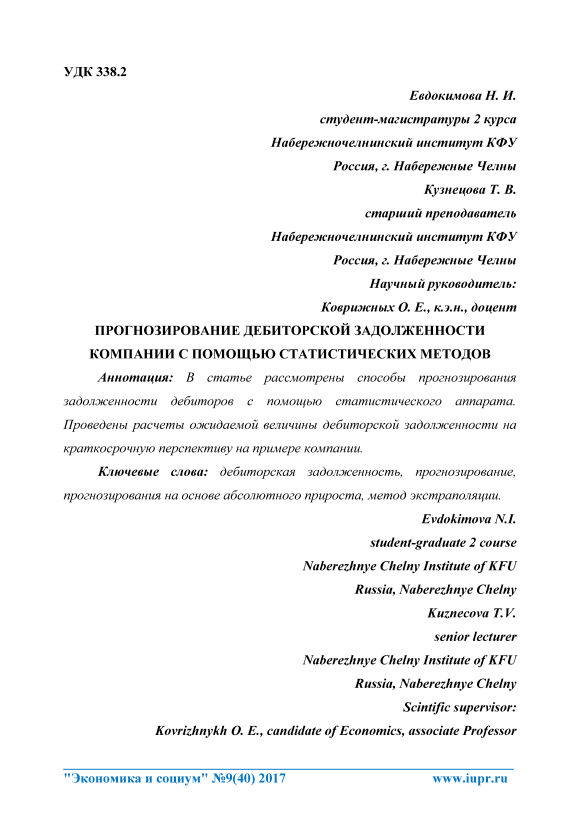 УДК 338.2

Евдокимова Н. И.
студент-магистратуры 2 курса
Набережночелнинский институт КФУ
Россия, г. Набережные Челны
Кузнецова Т. В.
старший преподаватель
Набережночелнинский институт КФУ
Россия, г. Набережные Челны
Научный руководитель:
Коврижных О. Е., к.э.н., доцент

ПРОГНОЗИРОВАНИЕ ДЕБИТОРСКОЙ ЗАДОЛЖЕННОСТИ КОМПАНИИ С ПОМОЩЬЮ СТАТИСТИЧЕСКИХ МЕТОДОВ

Аннотация: В статье рассмотрены способы прогнозирования задолженности дебиторов с помощью статистического аппарата. Проведены расчеты ожидаемой величины дебиторской задолженности на краткосрочную перспективу на примере компании.

Ключевые слова: дебиторская задолженность, прогнозирование, прогнозирования на основе абсолютного прироста, метод экстраполяции.

Evdokimova N.I.
student-graduate 2 course
Naberezhnye Chelny Institute of KFU
Russia, Naberezhnye Chelny
Kuznecova T.V.
senior lecturer
Naberezhnye Chelny Institute of KFU
Russia, Naberezhnye Chelny
Scintific supervisor:
Kovrizhnykh O. E., candidate of Economics, associate Professor

"Экономика и социум" №9(40) 2017 www.iupr.ru